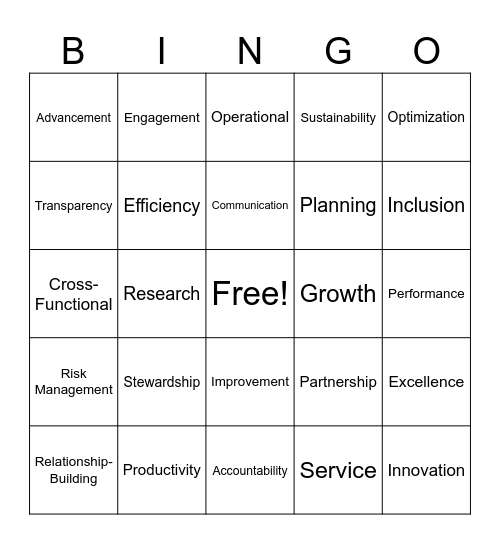 | B | I | N | G | O |
|---|---|---|---|---|
| Advancement | Engagement | Operational | Sustainability | Optimization |
| Transparency | Efficiency | Communication | Planning | Inclusion |
| Cross-Functional | Research | Free! | Growth | Performance |
| Risk Management | Stewardship | Improvement | Partnership | Excellence |
| Relationship-Building | Productivity | Accountability | Service | Innovation |